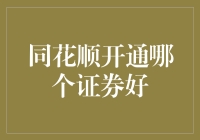 同花顺开通哪个证券好